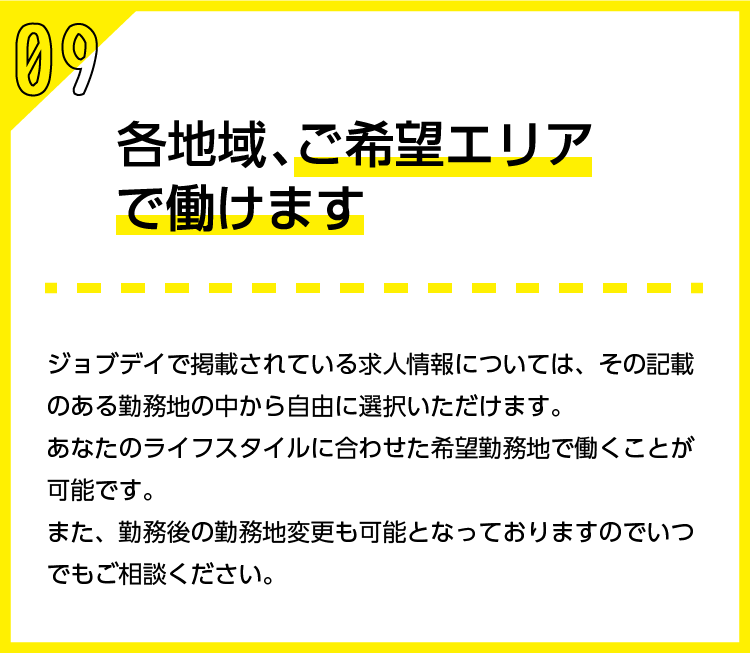 09

各地域、ご希望エリアで働けます

ジョブデイで掲載されている求人情報については、その記載のある勤務地の中から自由に選択いただけます。
あなたのライフスタイルに合わせた希望勤務地で働くことが可能です。
また、勤務後の勤務地変更も可能となっておりますのでいつでもご相談ください。